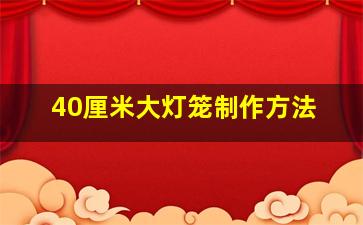 40厘米大灯笼制作方法